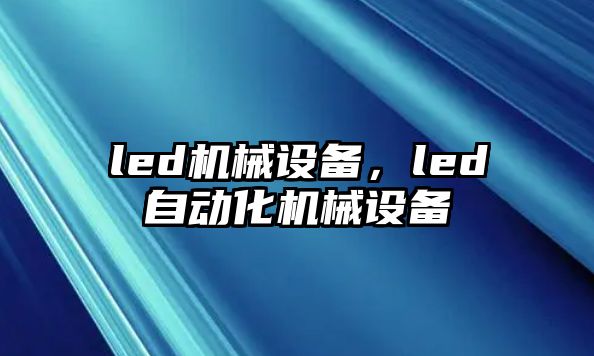 led机械设备，led自动化机械设备